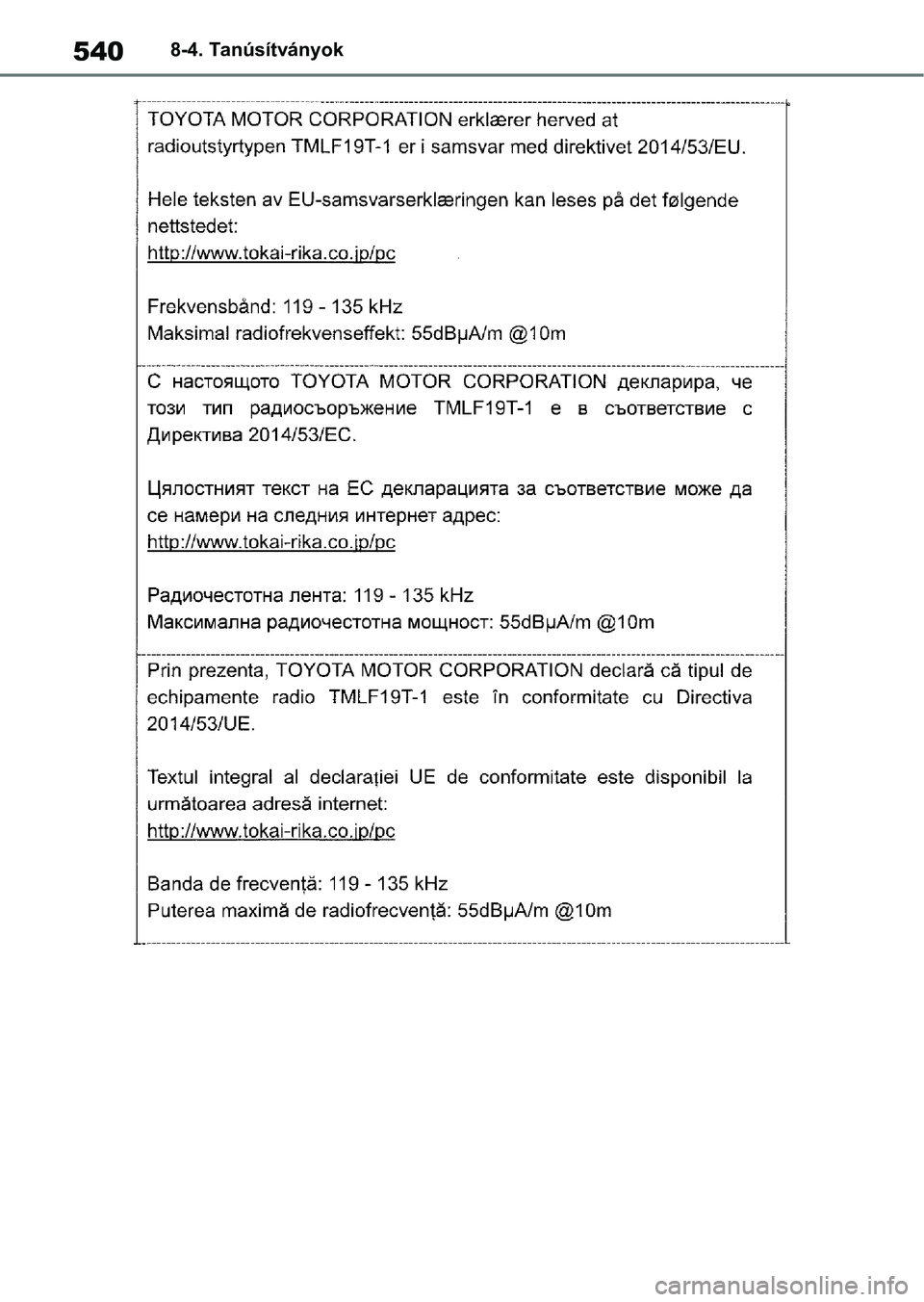 540 8-4. Tanúsítványok

TOYOTA MOTOR CORPORATION erklærer herved at radioutstyrtypen TMLF19T-1 er i samsvar med direktivet 2014/53/EU.

Hele teksten av EU-samsvarserklæringen kan leses på det følgende nettstedet:
http://www.tokai-rika.co.jp/pc

Frekvensbånd: 119 - 135 kHz
Maksimal radiofrekvenseffekt: 55dBμA/m @10m

С настоящото TOYOTA MOTOR CORPORATION декларира, че този тип радиосъоръжение TMLF19T-1 е в съответствие с Директива 2014/53/ЕС.

Цялостният текст на ЕС декларацията за съответствие може да се намери на следния интернет адрес:
http://www.tokai-rika.co.jp/pc

Радиочестотна лента: 119 - 135 kHz
Максимална радиочестотна мощност: 55dBμA/m @10m

Prin prezenta, TOYOTA MOTOR CORPORATION declară că tipul de echipamente radio TMLF19T-1 este în conformitate cu Directiva 2014/53/UE.

Textul integral al declarației UE de conformitate este disponibil la următoarea adresă internet:
http://www.tokai-rika.co.jp/pc

Banda de frecvență: 119 - 135 kHz
Puterea maximă de radiofrecvență: 55dBμA/m @10m

carmanualsonline.info